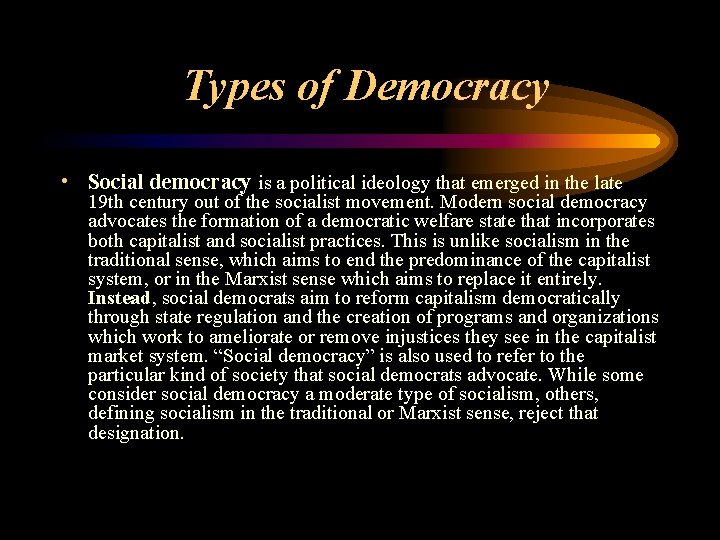 Types of Democracy

• Social democracy is a political ideology that emerged in the late 19th century out of the socialist movement. Modern social democracy advocates the formation of a democratic welfare state that incorporates both capitalist and socialist practices. This is unlike socialism in the traditional sense, which aims to end the predominance of the capitalist system, or in the Marxist sense which aims to replace it entirely. Instead, social democrats aim to reform capitalism democratically through state regulation and the creation of programs and organizations which work to ameliorate or remove injustices they see in the capitalist market system. "Social democracy" is also used to refer to the particular kind of society that social democrats advocate. While some consider social democracy a moderate type of socialism, others, defining socialism in the traditional or Marxist sense, reject that designation.